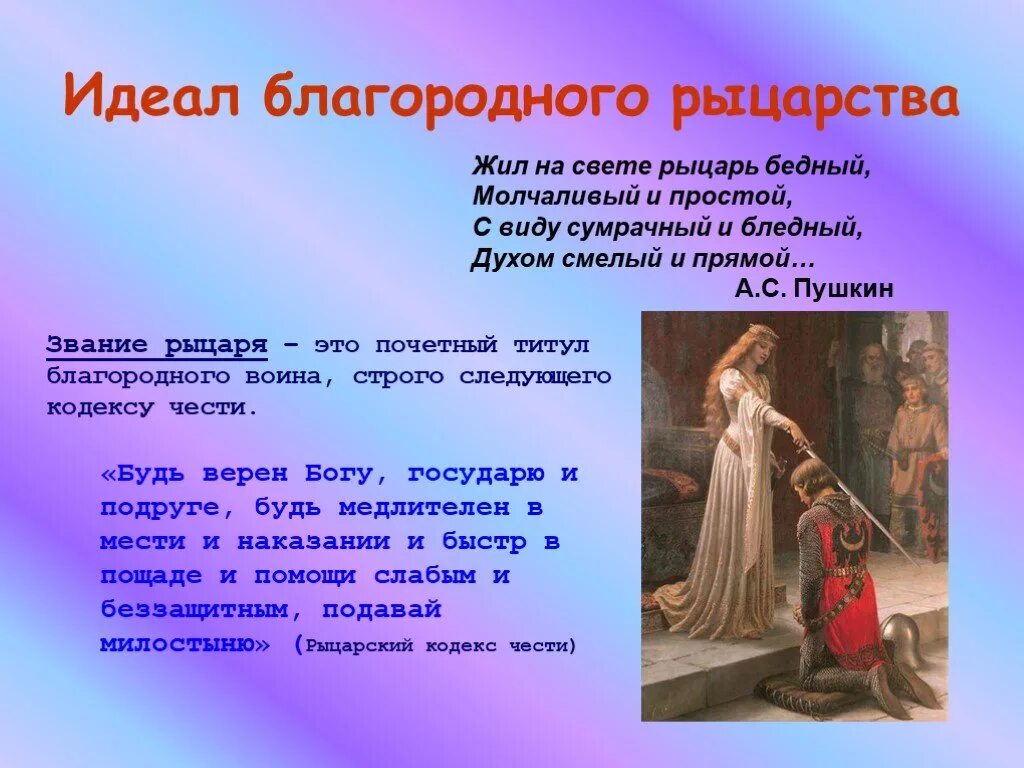 Идеал благородного рыцарства

Жил на свете рыцарь бедный,
Молчаливый и простой,
С виду сумрачный и бледный,
Духом смелый и прямой…
А.С. Пушкин

Звание рыцаря – это почетный титул благородного воина, строго следующего кодексу чести.

«Будь верен Богу, государю и подруге, будь медлителен в мести и наказании и быстр в пощаде и помощи слабым и беззащитным, подавай милостыню» (Рыцарский кодекс чести)